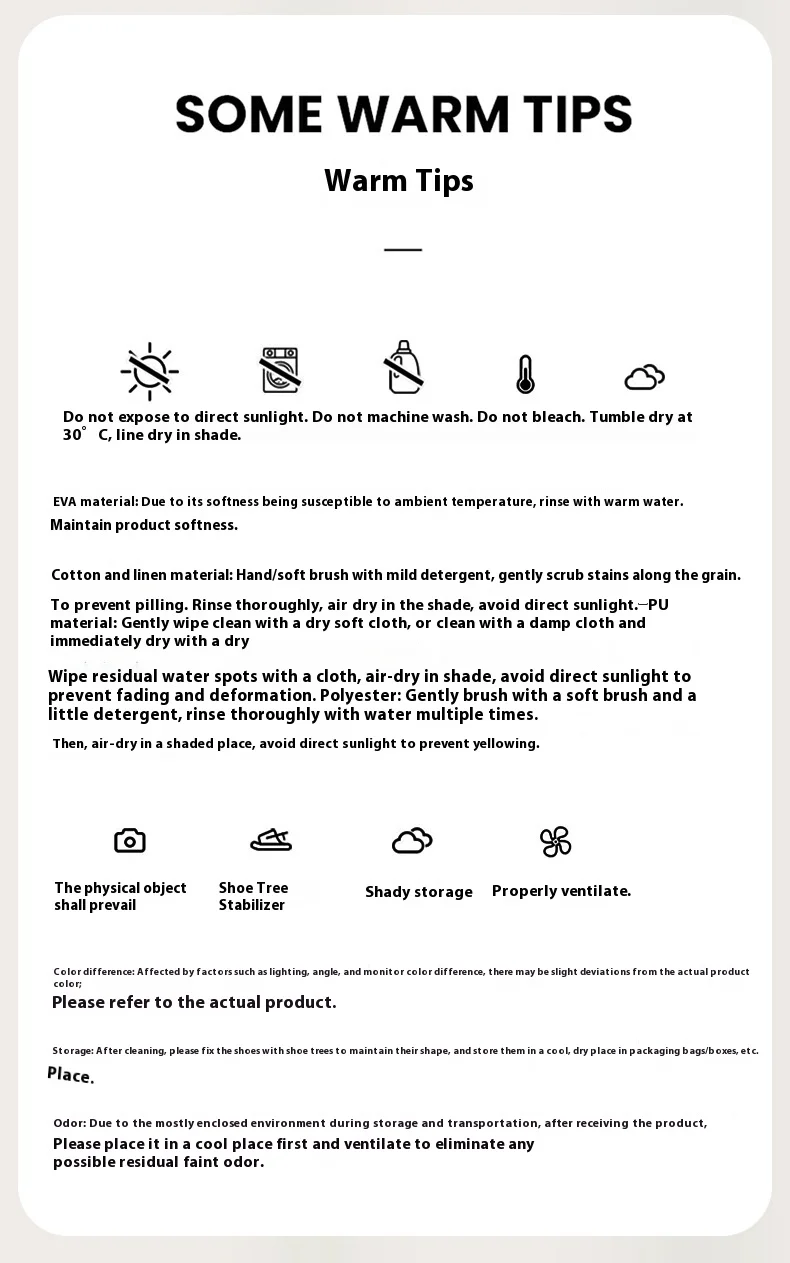 SOME WARM TIPS

Warm Tips

Do not expose to direct sunlight. Do not machine wash. Do not bleach. Tumble dry at 30° C, line dry in shade.

EVA material: Due to its softness being susceptible to ambient temperature, rinse with warm water. Maintain product softness.

Cotton and linen material: Hand/soft brush with mild detergent, gently scrub stains along the grain.

To prevent pilling. Rinse thoroughly, air dry in the shade, avoid direct sunlight.—PU material: Gently wipe clean with a dry soft cloth, or clean with a damp cloth and immediately dry with a dry

Wipe residual water spots with a cloth, air-dry in shade, avoid direct sunlight to prevent fading and deformation. Polyester: Gently brush with a soft brush and a little detergent, rinse thoroughly with water multiple times.

Then, air-dry in a shaded place, avoid direct sunlight to prevent yellowing.

The physical object shall prevail

Shoe Tree Stabilizer

Shady storage

Properly ventilate.

Color difference: Affected by factors such as lighting, angle, and monitor color difference, there may be slight deviations from the actual product color;
Please refer to the actual product.

Storage: After cleaning, please fix the shoes with shoe trees to maintain their shape, and store them in a cool, dry place in packaging bags/boxes, etc.
Place.

Odor: Due to the mostly enclosed environment during storage and transportation, after receiving the product,
Please place it in a cool place first and ventilate to eliminate any possible residual faint odor.